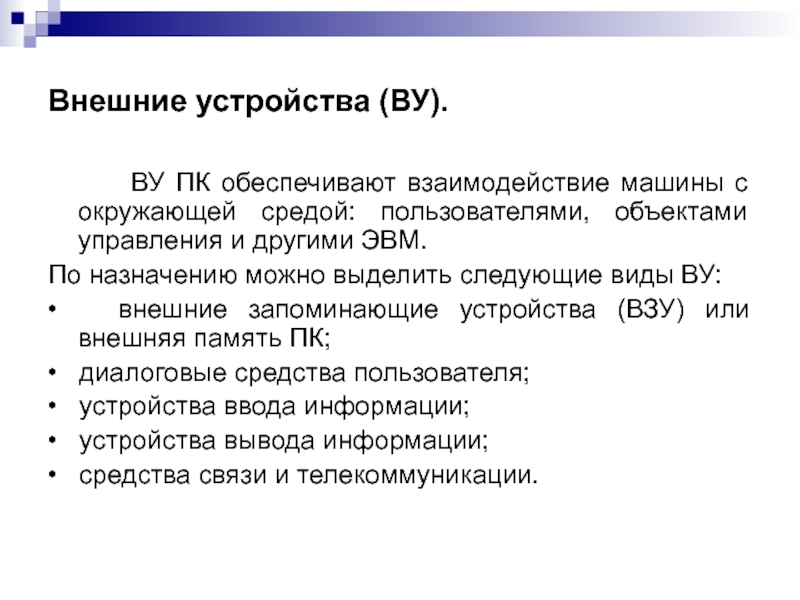 Внешние устройства (ВУ).

ВУ ПК обеспечивают взаимодействие машины с окружающей средой: пользователями, объектами управления и другими ЭВМ.

По назначению можно выделить следующие виды ВУ:

• внешние запоминающие устройства (ВЗУ) или внешняя память ПК;
• диалоговые средства пользователя;
• устройства ввода информации;
• устройства вывода информации;
• средства связи и телекоммуникации.